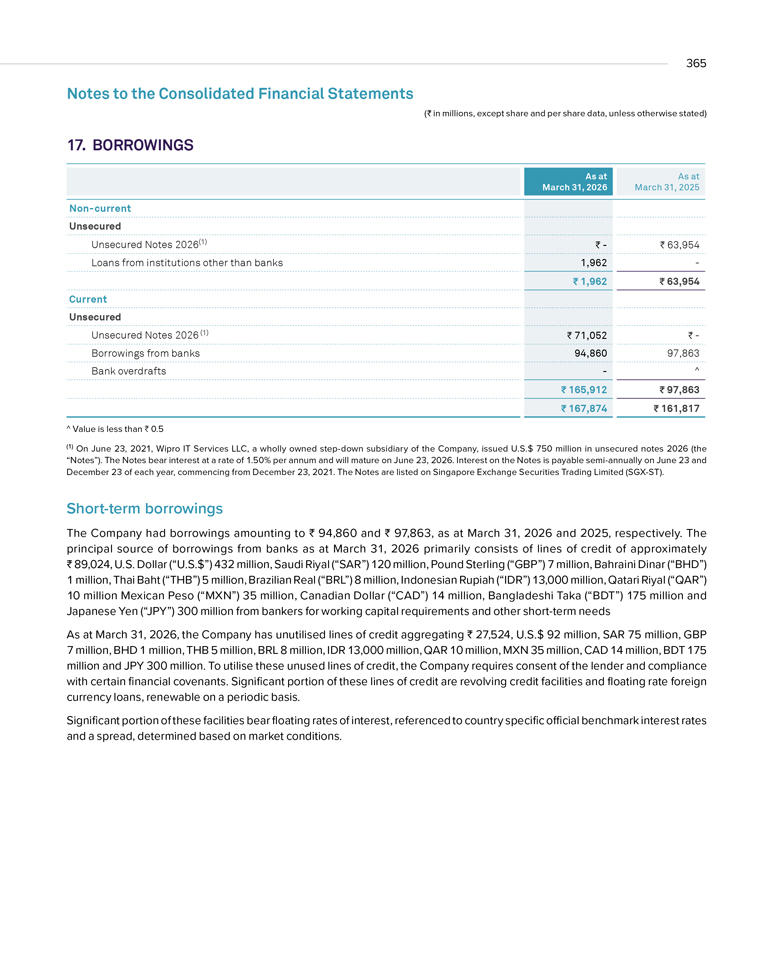 365

Notes to the Consolidated Financial Statements

(₹ in millions, except share and per share data, unless otherwise stated)

17. BORROWINGS

|  | As at March 31, 2026 | As at March 31, 2025 |
|---|---|---|
| Non-current |  |  |
| Unsecured |  |  |
| Unsecured Notes 2026$^{(1)}$ | ₹ - | ₹ 63,954 |
| Loans from institutions other than banks | 1,962 | - |
|  | ₹ 1,962 | ₹ 63,954 |
| Current |  |  |
| Unsecured |  |  |
| Unsecured Notes 2026$^{(1)}$ | ₹ 71,052 | ₹ - |
| Borrowings from banks | 94,860 | 97,863 |
| Bank overdrafts | - | ^ |
|  | ₹ 165,912 | ₹ 97,863 |
|  | ₹ 167,874 | ₹ 161,817 |

^ Value is less than ₹ 0.5

$^{(1)}$ On June 23, 2021, Wipro IT Services LLC, a wholly owned step-down subsidiary of the Company, issued U.S.$ 750 million in unsecured notes 2026 (the "Notes"). The Notes bear interest at a rate of 1.50% per annum and will mature on June 23, 2026. Interest on the Notes is payable semi-annually on June 23 and December 23 of each year, commencing from December 23, 2021. The Notes are listed on Singapore Exchange Securities Trading Limited (SGX-ST).

Short-term borrowings

The Company had borrowings amounting to ₹ 94,860 and ₹ 97,863, as at March 31, 2026 and 2025, respectively. The principal source of borrowings from banks as at March 31, 2026 primarily consists of lines of credit of approximately ₹ 89,024, U.S. Dollar ("U.S.$") 432 million, Saudi Riyal ("SAR") 120 million, Pound Sterling ("GBP") 7 million, Bahraini Dinar ("BHD") 1 million, Thai Baht ("THB") 5 million, Brazilian Real ("BRL") 8 million, Indonesian Rupiah ("IDR") 13,000 million, Qatari Riyal ("QAR") 10 million Mexican Peso ("MXN") 35 million, Canadian Dollar ("CAD") 14 million, Bangladeshi Taka ("BDT") 175 million and Japanese Yen ("JPY") 300 million from bankers for working capital requirements and other short-term needs

As at March 31, 2026, the Company has unutilised lines of credit aggregating ₹ 27,524, U.S.$ 92 million, SAR 75 million, GBP 7 million, BHD 1 million, THB 5 million, BRL 8 million, IDR 13,000 million, QAR 10 million, MXN 35 million, CAD 14 million, BDT 175 million and JPY 300 million. To utilise these unused lines of credit, the Company requires consent of the lender and compliance with certain financial covenants. Significant portion of these lines of credit are revolving credit facilities and floating rate foreign currency loans, renewable on a periodic basis.

Significant portion of these facilities bear floating rates of interest, referenced to country specific official benchmark interest rates and a spread, determined based on market conditions.